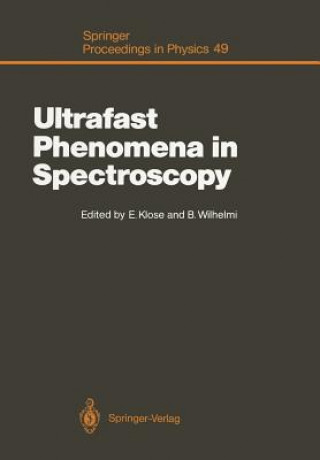 Springer
Proceedings in Physics 49

Ultrafast
Phenomena in
Spectroscopy

Edited by E. Klose and B. Wilhelmi

Springer-Verlag